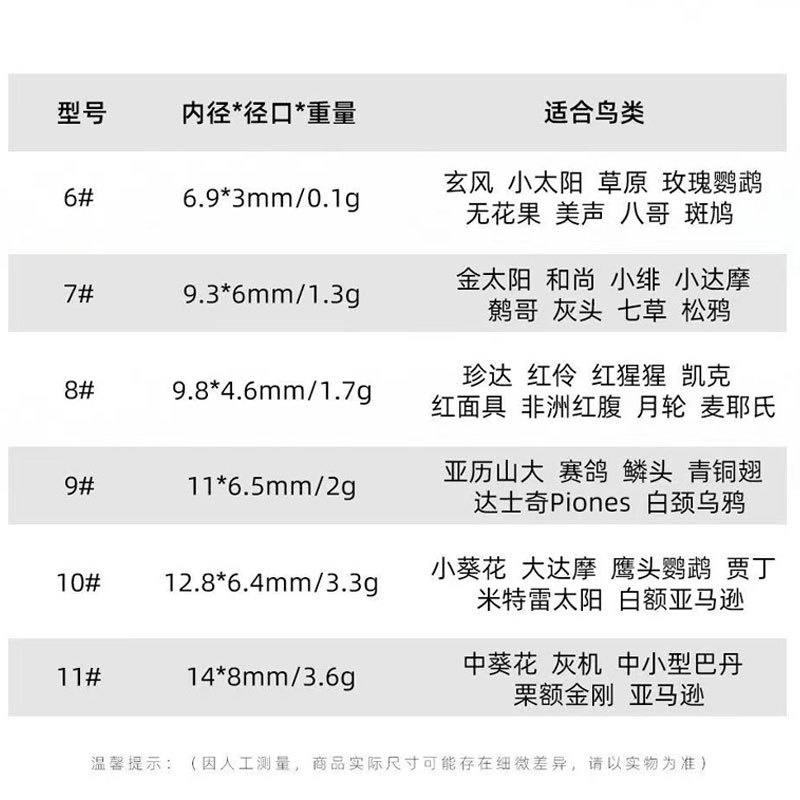 | 型号 | 内径*径口*重量 | 适合鸟类 |
|---|---|---|
| 6# | 6.9*3mm/0.1g | 玄风 小太阳 草原 玫瑰鹦鹉 无花果 美声 八哥 斑鸠 |
| 7# | 9.3*6mm/1.3g | 金太阳 和尚 小绯 小达摩 鹩哥 灰头 七草 松鸦 |
| 8# | 9.8*4.6mm/1.7g | 珍达 红伶 红猩猩 凯克 红面具 非洲红腹 月轮 麦耶氏 |
| 9# | 11*6.5mm/2g | 亚历山大 赛鸽 鳞头 青铜翅 达士奇Piones 白颈乌鸦 |
| 10# | 12.8*6.4mm/3.3g | 小葵花 大达摩 鹰头鹦鹉 贾丁 米特雷太阳 白额亚马逊 |
| 11# | 14*8mm/3.6g | 中葵花 灰机 中小型巴丹 栗额金刚 亚马逊 |

温馨提示：（因人工测量，商品实际尺寸可能存在细微差异，请以实物为准）